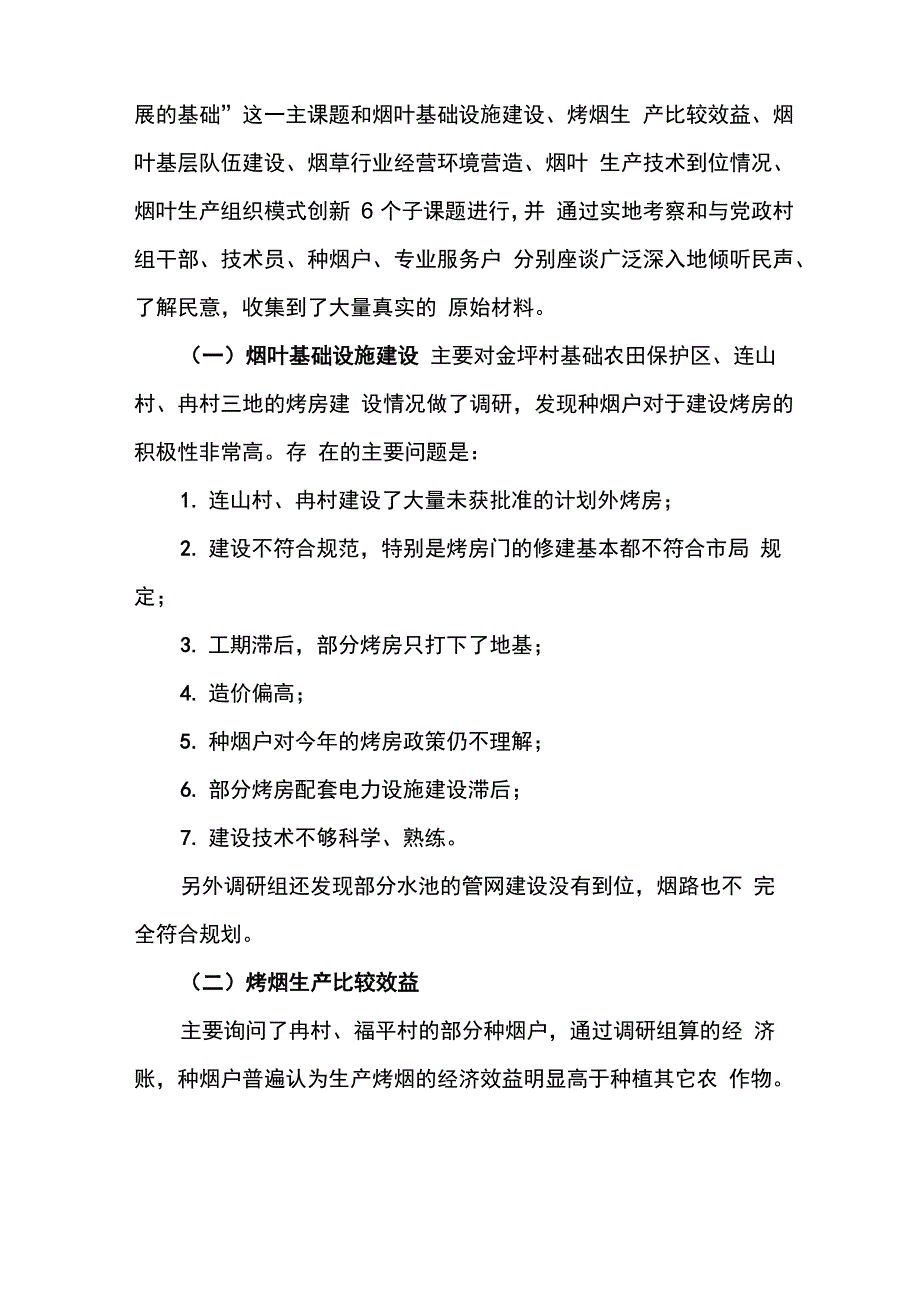 展的基础”这一主课题和烟叶基础设施建设、烤烟生 产比较效益、烟叶基层队伍建设、烟草行业经营环境营造、烟叶 生产技术到位情况、烟叶生产组织模式创新 6 个子课题进行，并 通过实地考察和与党政村组干部、技术员、种烟户、专业服务户 分别座谈广泛深入地倾听民声、了解民意，收集到了大量真实的 原始材料。

（一）烟叶基础设施建设 主要对金坪村基础农田保护区、连山村、冉村三地的烤房建 设情况做了调研，发现种烟户对于建设烤房的积极性非常高。存 在的主要问题是：

1. 连山村、冉村建设了大量未获批准的计划外烤房；

2. 建设不符合规范，特别是烤房门的修建基本都不符合市局 规定；

3. 工期滞后，部分烤房只打下了地基；

4. 造价偏高；

5. 种烟户对今年的烤房政策仍不理解；

6. 部分烤房配套电力设施建设滞后；

7. 建设技术不够科学、熟练。

另外调研组还发现部分水池的管网建设没有到位，烟路也不 完全符合规划。

（二）烤烟生产比较效益

主要询问了冉村、福平村的部分种烟户，通过调研组算的经 济账，种烟户普遍认为生产烤烟的经济效益明显高于种植其它农 作物。